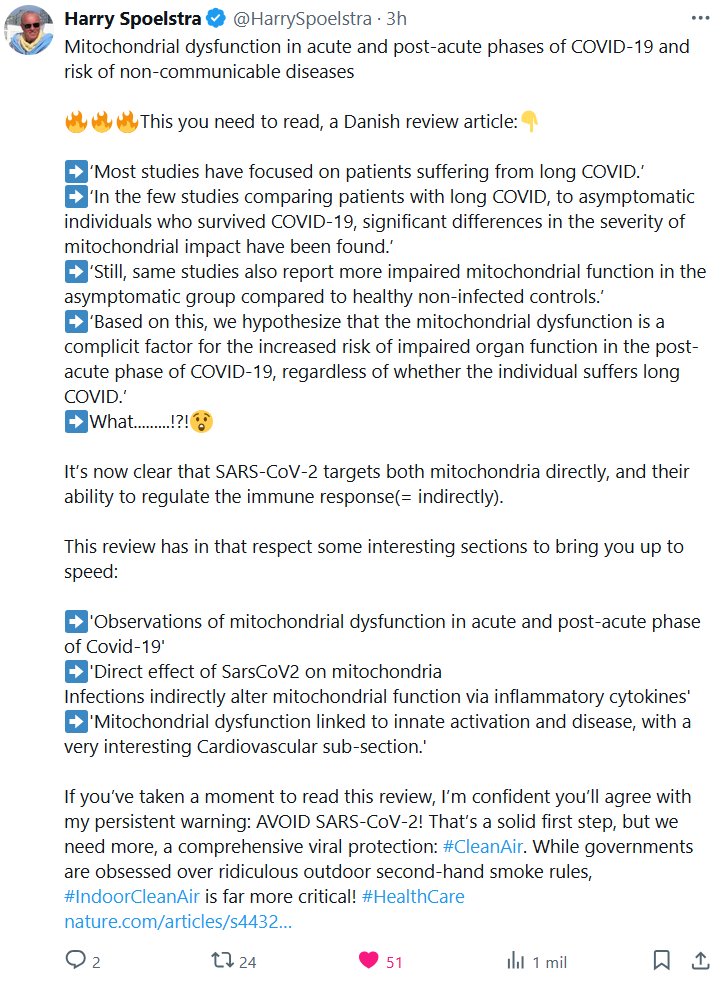 Harry Spoelstra @HarrySpoelstra · 3h

Mitochondrial dysfunction in acute and post-acute phases of COVID-19 and risk of non-communicable diseases

🔥🔥🔥This you need to read, a Danish review article:👇

➡️'Most studies have focused on patients suffering from long COVID.'
➡️'In the few studies comparing patients with long COVID, to asymptomatic individuals who survived COVID-19, significant differences in the severity of mitochondrial impact have been found.'
➡️'Still, same studies also report more impaired mitochondrial function in the asymptomatic group compared to healthy non-infected controls.'
➡️'Based on this, we hypothesize that the mitochondrial dysfunction is a complicit factor for the increased risk of impaired organ function in the post-acute phase of COVID-19, regardless of whether the individual suffers long COVID.'
➡️What.........!?!😲

It's now clear that SARS-CoV-2 targets both mitochondria directly, and their ability to regulate the immune response(= indirectly).

This review has in that respect some interesting sections to bring you up to speed:

➡️'Observations of mitochondrial dysfunction in acute and post-acute phase of Covid-19'
➡️'Direct effect of SarsCoV2 on mitochondria
Infections indirectly alter mitochondrial function via inflammatory cytokines'
➡️'Mitochondrial dysfunction linked to innate activation and disease, with a very interesting Cardiovascular sub-section.'

If you've taken a moment to read this review, I'm confident you'll agree with my persistent warning: AVOID SARS-CoV-2! That's a solid first step, but we need more, a comprehensive viral protection: #CleanAir. While governments are obsessed over ridiculous outdoor second-hand smoke rules, #IndoorCleanAir is far more critical! #HealthCare
nature.com/articles/s4432...

2 24 51 1 mil